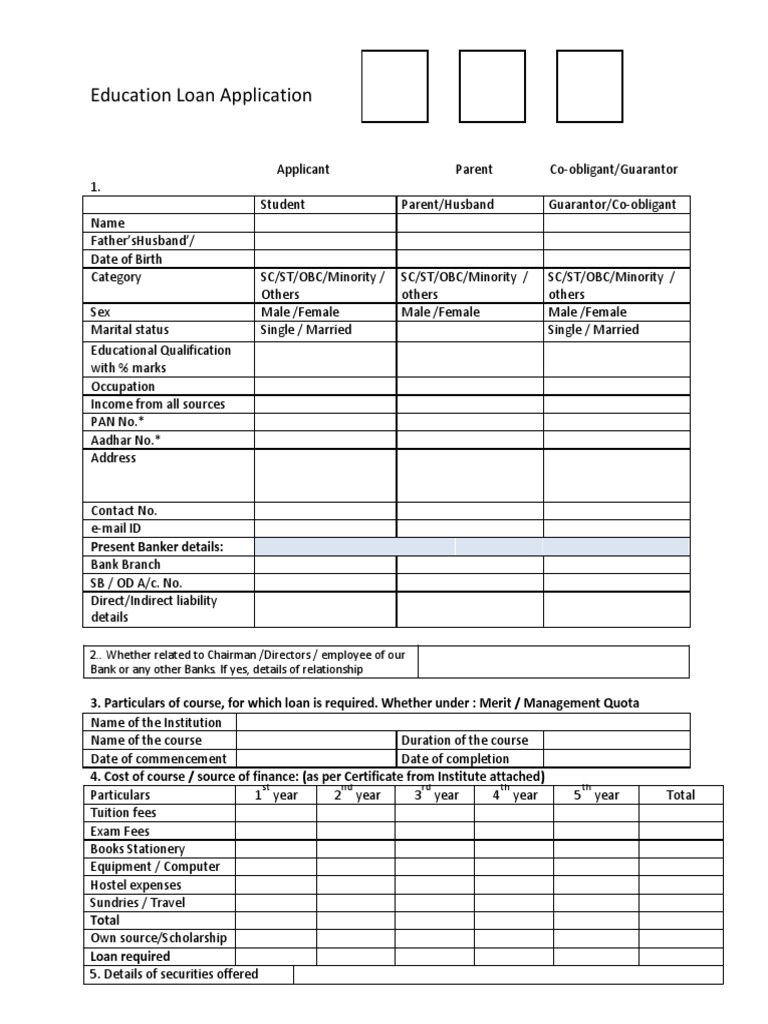 Education Loan Application

Applicant Parent Co-obligant/Guarantor

1.

| | Student | Parent/Husband | Guarantor/Co-obligant |
|---|---|---|---|
| Name | | | |
| Father'sHusband'/ | | | |
| Date of Birth | | | |
| Category | SC/ST/OBC/Minority / Others | SC/ST/OBC/Minority / others | SC/ST/OBC/Minority / others |
| Sex | Male /Female | Male /Female | Male /Female |
| Marital status | Single / Married | | Single / Married |
| Educational Qualification with % marks | | | |
| Occupation | | | |
| Income from all sources | | | |
| PAN No.* | | | |
| Aadhar No.* | | | |
| Address | | | |
| Contact No. | | | |
| e-mail ID | | | |
| Present Banker details: | | | |
| Bank Branch | | | |
| SB / OD A/c. No. | | | |
| Direct/Indirect liability details | | | |

| 2.. Whether related to Chairman /Directors / employee of our Bank or any other Banks. If yes, details of relationship | |
|---|---|

3. Particulars of course, for which loan is required. Whether under : Merit / Management Quota

| Name of the Institution | | | |
|---|---|---|---|
| Name of the course | | Duration of the course | |
| Date of commencement | | Date of completion | |

4. Cost of course / source of finance: (as per Certificate from Institute attached)

| Particulars | $1^{st}$ year | $2^{nd}$ year | $3^{rd}$ year | $4^{th}$ year | $5^{th}$ year | Total |
|---|---|---|---|---|---|---|
| Tuition fees | | | | | | |
| Exam Fees | | | | | | |
| Books Stationery | | | | | | |
| Equipment / Computer | | | | | | |
| Hostel expenses | | | | | | |
| Sundries / Travel | | | | | | |
| Total | | | | | | |
| Own source/Scholarship | | | | | | |
| Loan required | | | | | | |

| 5. Details of securities offered | |
|---|---|